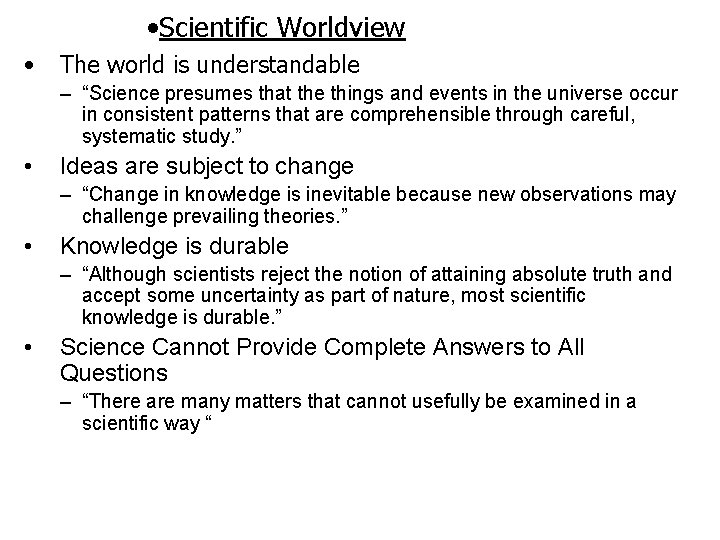 •Scientific Worldview

• The world is understandable
– “Science presumes that the things and events in the universe occur in consistent patterns that are comprehensible through careful, systematic study.”

• Ideas are subject to change
– “Change in knowledge is inevitable because new observations may challenge prevailing theories.”

• Knowledge is durable
– “Although scientists reject the notion of attaining absolute truth and accept some uncertainty as part of nature, most scientific knowledge is durable.”

• Science Cannot Provide Complete Answers to All Questions
– “There are many matters that cannot usefully be examined in a scientific way “